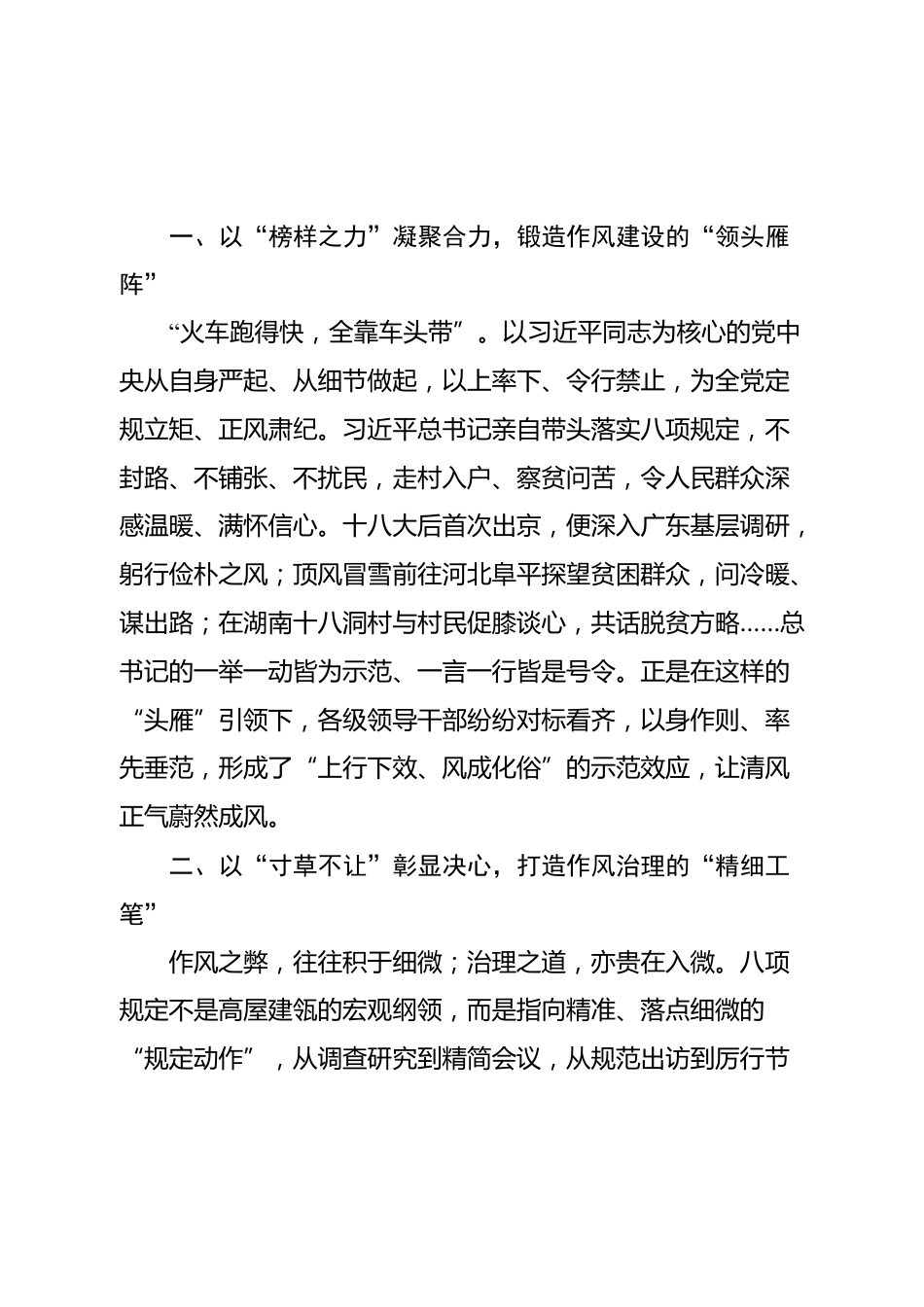 一、以“榜样之力”凝聚合力，锻造作风建设的“领头雁阵”

“火车跑得快，全靠车头带”。以习近平同志为核心的党中央从自身严起、从细节做起，以上率下、令行禁止，为全党定规立矩、正风肃纪。习近平总书记亲自带头落实八项规定，不封路、不铺张、不扰民，走村入户、察贫问苦，令人民群众深感温暖、满怀信心。十八大后首次出京，便深入广东基层调研，躬行俭朴之风；顶风冒雪前往河北阜平探望贫困群众，问冷暖、谋出路；在湖南十八洞村与村民促膝谈心，共话脱贫方略……总书记的一举一动皆为示范、一言一行皆是号令。正是在这样的“头雁”引领下，各级领导干部纷纷对标看齐，以身作则、率先垂范，形成了“上行下效、风成化俗”的示范效应，让清风正气蔚然成风。

二、以“寸草不让”彰显决心，打造作风治理的“精细工笔”

作风之弊，往往积于细微；治理之道，亦贵在入微。八项规定不是高屋建瓴的宏观纲领，而是指向精准、落点细微的“规定动作”，从调查研究到精简会议，从规范出访到厉行节